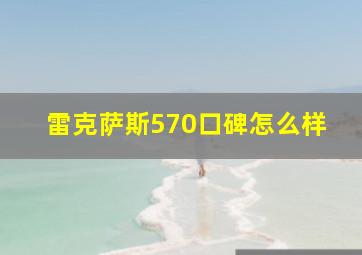 雷克萨斯570口碑怎么样